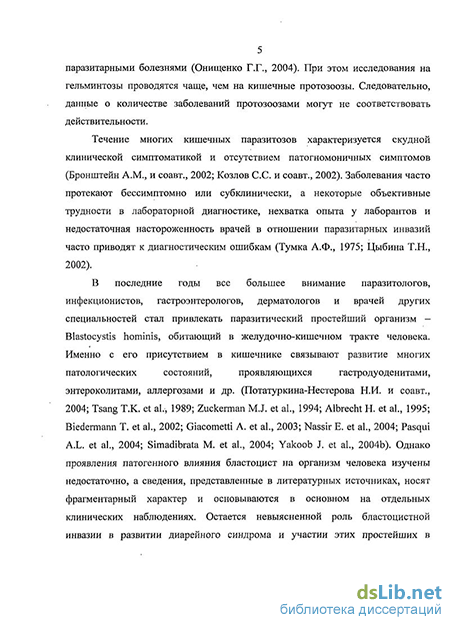 5

паразитарными болезнями (Онищенко Г.Г., 2004). При этом исследования на гельминтозы проводятся чаще, чем на кишечные протозоозы. Следовательно, данные о количестве заболеваний протозоозами могут не соответствовать действительности.

Течение многих кишечных паразитозов характеризуется скудной клинической симптоматикой и отсутствием патогномоничных симптомов (Бронштейн А.М., и соавт., 2002; Козлов С.С. и соавт., 2002). Заболевания часто протекают бессимптомно или субклинически, а некоторые объективные трудности в лабораторной диагностике, нехватка опыта у лаборантов и недостаточная настороженность врачей в отношении паразитарных инвазий часто приводят к диагностическим ошибкам (Тумка А.Ф., 1975; Цыбина Т.Н., 2002).

В последние годы все большее внимание паразитологов, инфекционистов, гастроэнтерологов, дерматологов и врачей других специальностей стал привлекать паразитический простейший организм – Blastocystis hominis, обитающий в желудочно-кишечном тракте человека. Именно с его присутствием в кишечнике связывают развитие многих патологических состояний, проявляющихся гастродуоденитами, энтероколитами, аллергозами и др. (Потатуркина-Нестерова Н.И. и соавт., 2004; Tsang T.K. et al., 1989; Zuckerman M.J. et al., 1994; Albrecht H. et al., 1995; Biedermann T. et al., 2002; Giacometti A. et al., 2003; Nassir E. et al., 2004; Pasqui A.L. et al., 2004; Simadibrata M. et al., 2004; Yakoob J. et al., 2004b). Однако проявления патогенного влияния бластоцист на организм человека изучены недостаточно, а сведения, представленные в литературных источниках, носят фрагментарный характер и основываются в основном на отдельных клинических наблюдениях. Остается невыясненной роль бластоцистной инвазии в развитии диарейного синдрома и участии этих простейших в

dsLib.net
библиотека диссертаций